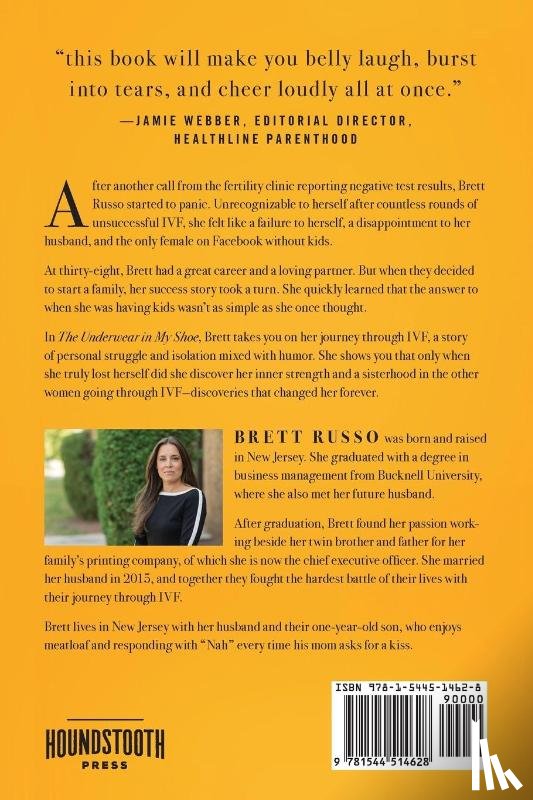 "this book will make you belly laugh, burst into tears, and cheer loudly all at once."

—JAMIE WEBBER, EDITORIAL DIRECTOR, HEALTHLINE PARENTHOOD

After another call from the fertility clinic reporting negative test results, Brett Russo started to panic. Unrecognizable to herself after countless rounds of unsuccessful IVF, she felt like a failure to herself, a disappointment to her husband, and the only female on Facebook without kids.

At thirty-eight, Brett had a great career and a loving partner. But when they decided to start a family, her success story took a turn. She quickly learned that the answer to when she was having kids wasn't as simple as she once thought.

In The Underwear in My Shoe, Brett takes you on her journey through IVF, a story of personal struggle and isolation mixed with humor. She shows you that only when she truly lost herself did she discover her inner strength and a sisterhood in the other women going through IVF—discoveries that changed her forever.

BRETT RUSSO was born and raised in New Jersey. She graduated with a degree in business management from Bucknell University, where she also met her future husband.

After graduation, Brett found her passion working beside her twin brother and father for her family's printing company, of which she is now the chief executive officer. She married her husband in 2015, and together they fought the hardest battle of their lives with their journey through IVF.

Brett lives in New Jersey with her husband and their one-year-old son, who enjoys meatloaf and responding with "Nah" every time his mom asks for a kiss.

HOUNDSTOOTH PRESS

ISBN 978-1-5445-1462-8

90000

9 781544 514628